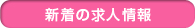 新着の求人情報